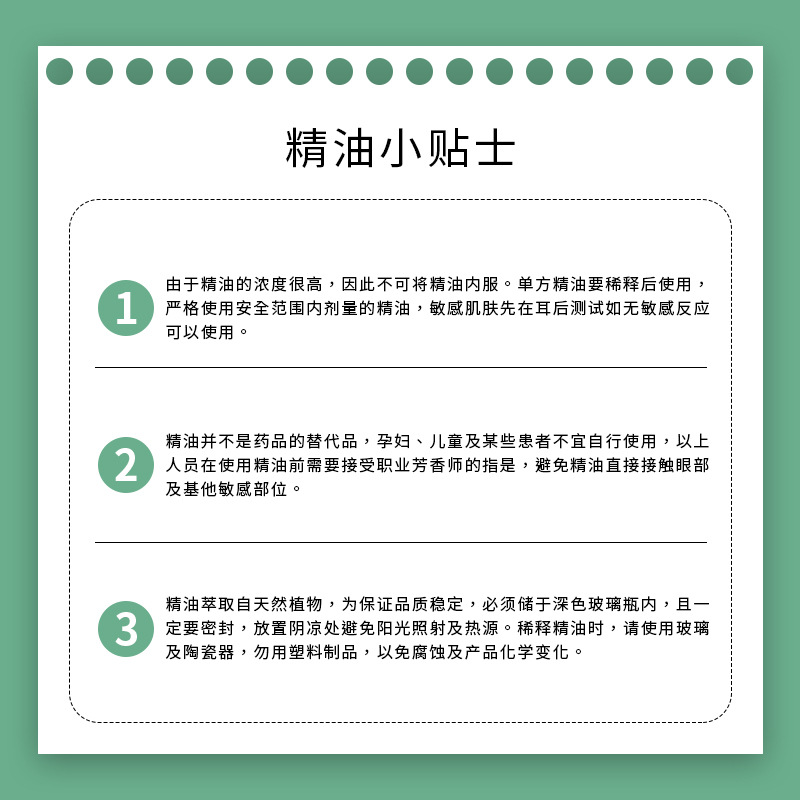 精油小贴士

1

由于精油的浓度很高，因此不可将精油内服。单方精油要稀释后使用，严格使用安全范围内剂量的精油，敏感肌肤先在耳后测试如无敏感反应可以使用。

2

精油并不是药品的替代品，孕妇、儿童及某些患者不宜自行使用，以上人员在使用精油前需要接受职业芳香师的指是，避免精油直接接触眼部及基他敏感部位。

3

精油萃取自天然植物，为保证品质稳定，必须储于深色玻璃瓶内，且一定要密封，放置阴凉处避免阳光照射及热源。稀释精油时，请使用玻璃及陶瓷器，勿用塑料制品，以免腐蚀及产品化学变化。